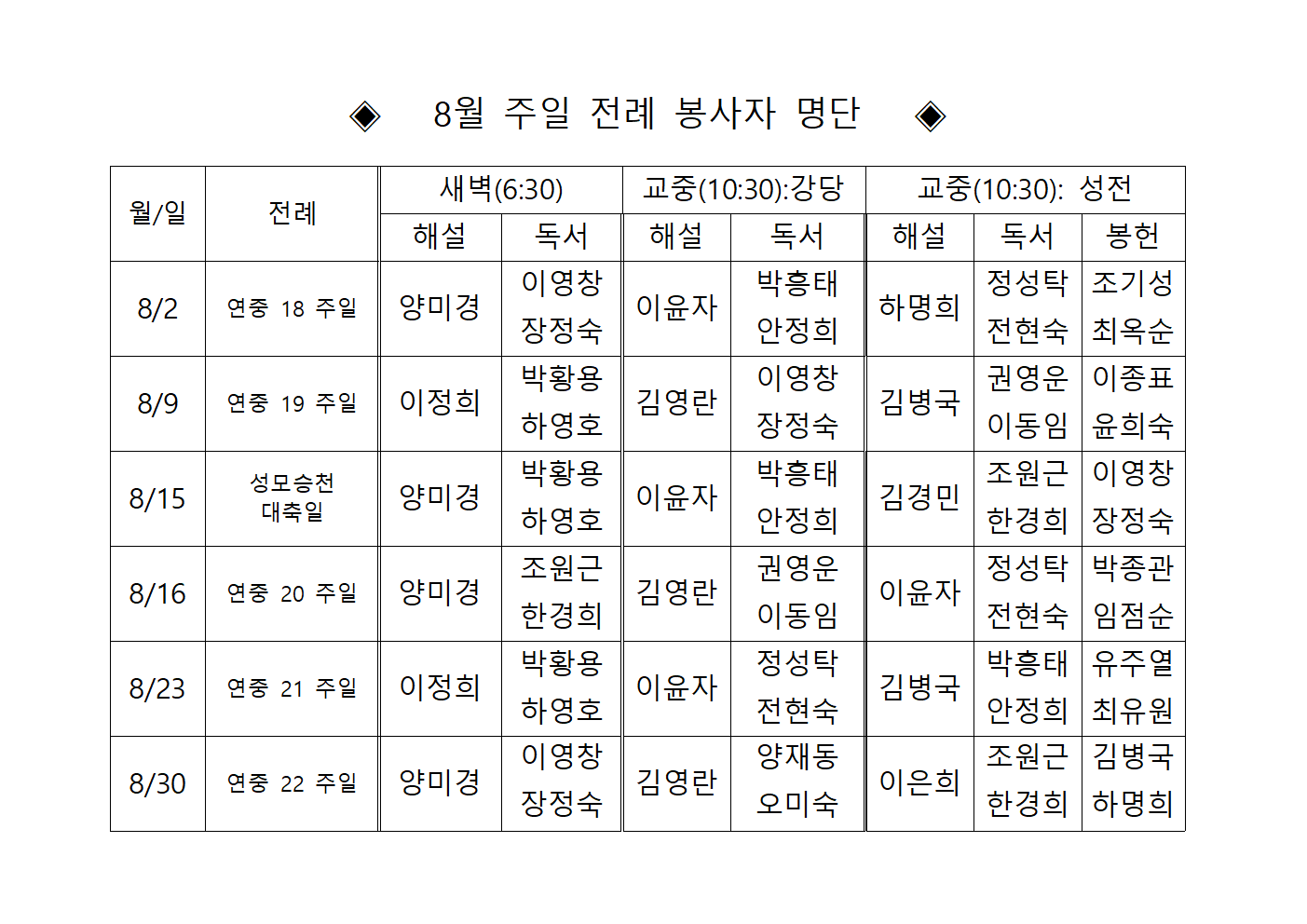 ◈ 8월 주일 전례 봉사자 명단 ◈

| 월/일 | 전례 | 새벽(6:30) 해설 | 새벽(6:30) 독서 | 교중(10:30):강당 해설 | 교중(10:30):강당 독서 | 교중(10:30): 성전 해설 | 교중(10:30): 성전 독서 | 교중(10:30): 성전 봉헌 |
|---|---|---|---|---|---|---|---|---|
| 8/2 | 연중 18 주일 | 양미경 | 이영창 장정숙 | 이윤자 | 박흥태 안정희 | 하명희 | 정성탁 전현숙 | 조기성 최옥순 |
| 8/9 | 연중 19 주일 | 이정희 | 박황용 하영호 | 김영란 | 이영창 장정숙 | 김병국 | 권영운 이동임 | 이종표 윤희숙 |
| 8/15 | 성모승천 대축일 | 양미경 | 박황용 하영호 | 이윤자 | 박흥태 안정희 | 김경민 | 조원근 한경희 | 이영창 장정숙 |
| 8/16 | 연중 20 주일 | 양미경 | 조원근 한경희 | 김영란 | 권영운 이동임 | 이윤자 | 정성탁 전현숙 | 박종관 임점순 |
| 8/23 | 연중 21 주일 | 이정희 | 박황용 하영호 | 이윤자 | 정성탁 전현숙 | 김병국 | 박흥태 안정희 | 유주열 최유원 |
| 8/30 | 연중 22 주일 | 양미경 | 이영창 장정숙 | 김영란 | 양재동 오미숙 | 이은희 | 조원근 한경희 | 김병국 하명희 |